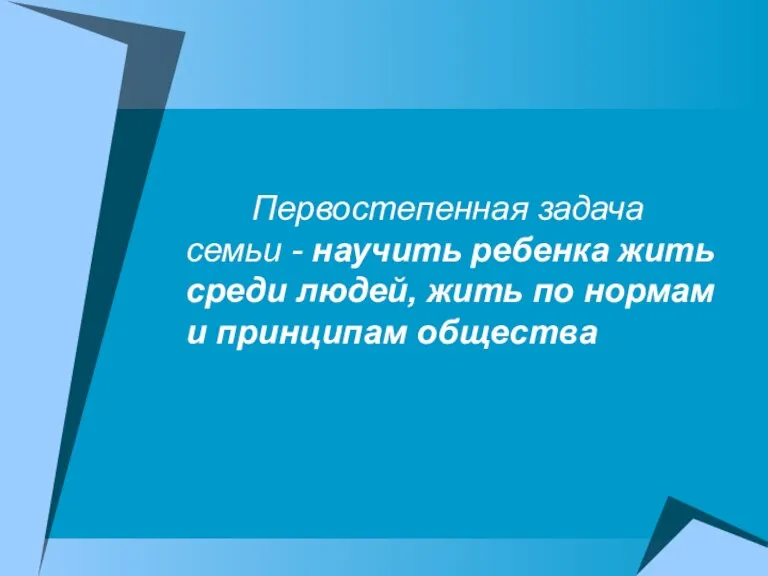 Первостепенная задача семьи - научить ребенка жить среди людей, жить по нормам и принципам общества